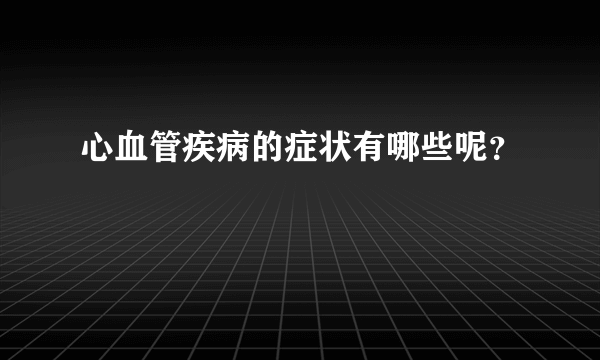 心血管疾病的症状有哪些呢？